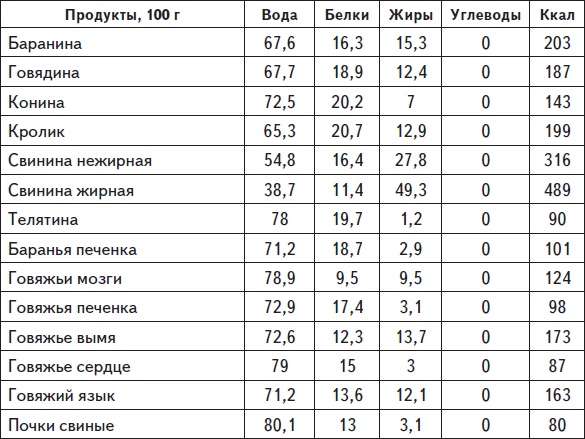 | Продукты, 100 г | Вода | Белки | Жиры | Углеводы | Ккал |
|---|---|---|---|---|---|
| Баранина | 67,6 | 16,3 | 15,3 | 0 | 203 |
| Говядина | 67,7 | 18,9 | 12,4 | 0 | 187 |
| Конина | 72,5 | 20,2 | 7 | 0 | 143 |
| Кролик | 65,3 | 20,7 | 12,9 | 0 | 199 |
| Свинина нежирная | 54,8 | 16,4 | 27,8 | 0 | 316 |
| Свинина жирная | 38,7 | 11,4 | 49,3 | 0 | 489 |
| Телятина | 78 | 19,7 | 1,2 | 0 | 90 |
| Баранья печенка | 71,2 | 18,7 | 2,9 | 0 | 101 |
| Говяжьи мозги | 78,9 | 9,5 | 9,5 | 0 | 124 |
| Говяжья печенка | 72,9 | 17,4 | 3,1 | 0 | 98 |
| Говяжье вымя | 72,6 | 12,3 | 13,7 | 0 | 173 |
| Говяжье сердце | 79 | 15 | 3 | 0 | 87 |
| Говяжий язык | 71,2 | 13,6 | 12,1 | 0 | 163 |
| Почки свиные | 80,1 | 13 | 3,1 | 0 | 80 |